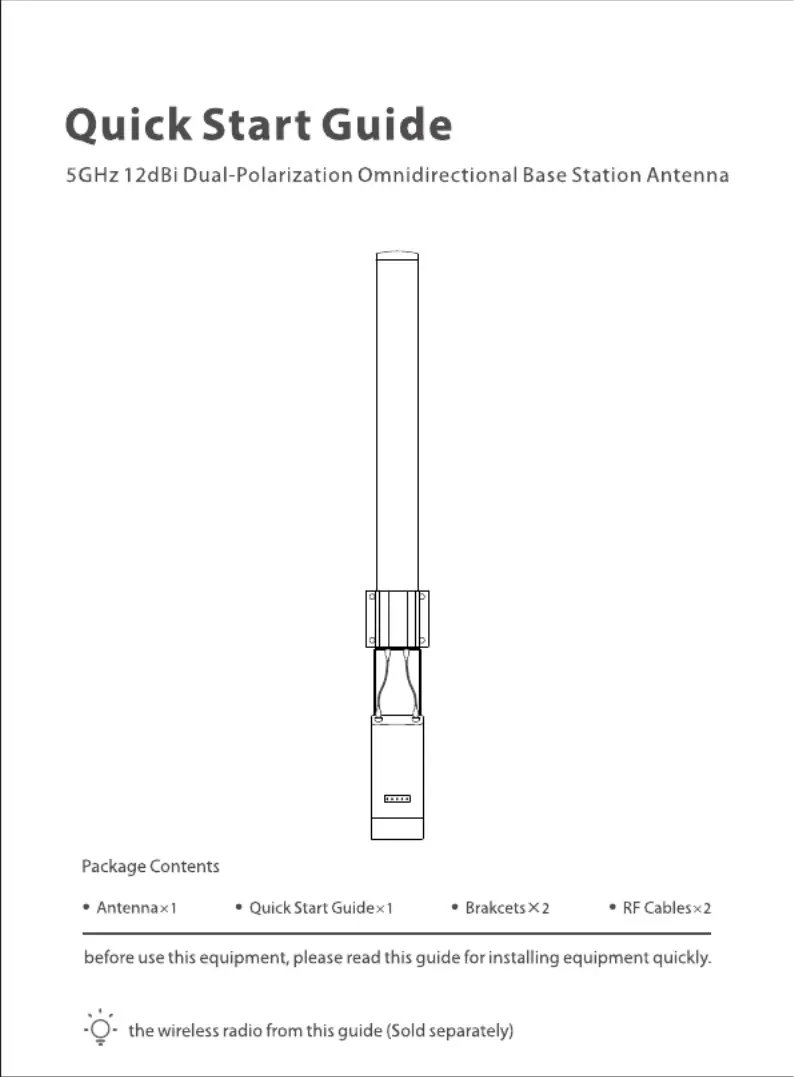 Quick Start Guide

5GHz 12dBi Dual-Polarization Omnidirectional Base Station Antenna

Package Contents

• Antenna×1 • Quick Start Guide×1 • Brakcets×2 • RF Cables×2

before use this equipment, please read this guide for installing equipment quickly.

the wireless radio from this guide (Sold separately)